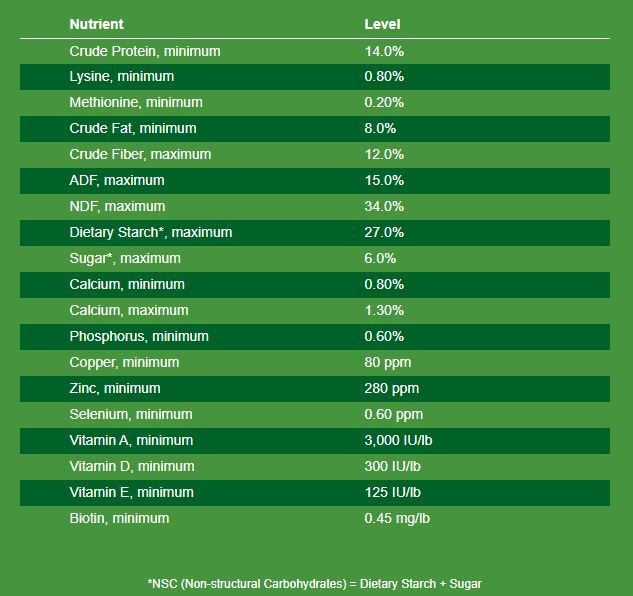 | Nutrient | Level |
|---|---|
| Crude Protein, minimum | 14.0% |
| Lysine, minimum | 0.80% |
| Methionine, minimum | 0.20% |
| Crude Fat, minimum | 8.0% |
| Crude Fiber, maximum | 12.0% |
| ADF, maximum | 15.0% |
| NDF, maximum | 34.0% |
| Dietary Starch*, maximum | 27.0% |
| Sugar*, maximum | 6.0% |
| Calcium, minimum | 0.80% |
| Calcium, maximum | 1.30% |
| Phosphorus, minimum | 0.60% |
| Copper, minimum | 80 ppm |
| Zinc, minimum | 280 ppm |
| Selenium, minimum | 0.60 ppm |
| Vitamin A, minimum | 3,000 IU/lb |
| Vitamin D, minimum | 300 IU/lb |
| Vitamin E, minimum | 125 IU/lb |
| Biotin, minimum | 0.45 mg/lb |

*NSC (Non-structural Carbohydrates) = Dietary Starch + Sugar